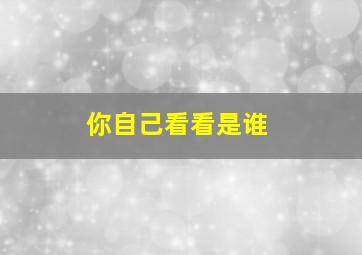 你自己看看是谁